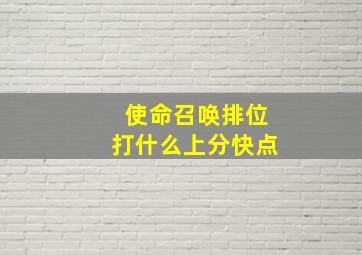 使命召唤排位
打什么上分快点